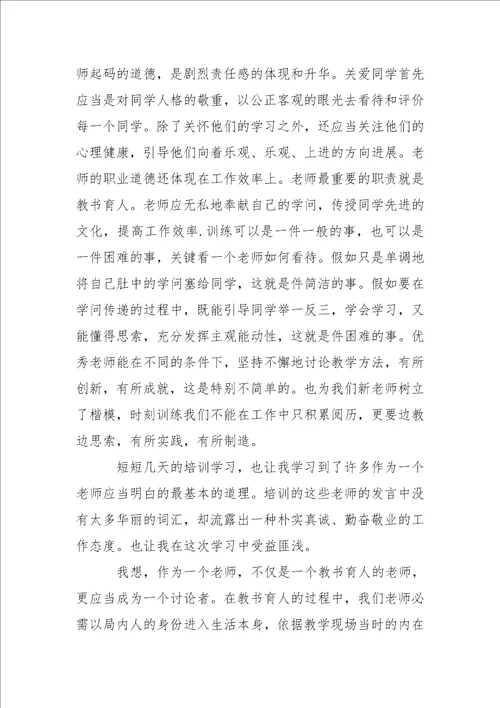 师起码的道德，是剧烈责任感的体现和升华。关爱同学首先应当是对同学人格的敬重，以公正客观的眼光去看待和评价每一个同学。除了关怀他们的学习之外，还应当关注他们的心理健康，引导他们向着乐观、乐观、上进的方向进展。老师的职业道德还体现在工作效率上。老师最重要的职责就是教书育人。老师应无私地奉献自己的学问，传授同学先进的文化，提高工作效率.训练可以是一件一般的事，也可以是一件困难的事，关键看一个老师如何看待。假如只是单调地将自己肚中的学问塞给同学，这就是件简洁的事。假如要在学问传递的过程中，既能引导同学举一反三，学会学习，又能懂得思索，充分发挥主观能动性，这就是件困难的事。优秀老师能在不同的条件下，坚持不懈地讨论教学方法，有所创新，有所成就，这是特别不简单的。也为我们新老师树立了楷模，时刻训练我们不能在工作中只积累阅历，更要边教边思索，有所实践，有所制造。

短短几天的培训学习，也让我学习到了许多作为一个老师应当明白的最基本的道理。培训的这些老师的发言中没有太多华丽的词汇，却流露出一种朴实真诚、勤奋敬业的工作态度。也让我在这次学习中受益匪浅。

我想，作为一个老师，不仅是一个教书育人的老师，更应当成为一个讨论者。在教书育人的过程中，我们老师必需以局内人的身份进入生活本身，依据教学现场当时的内在